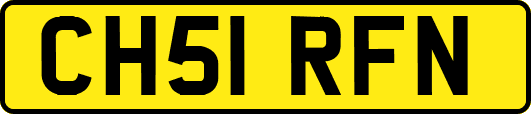 CH51 RFN